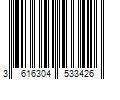 3 616304 533426